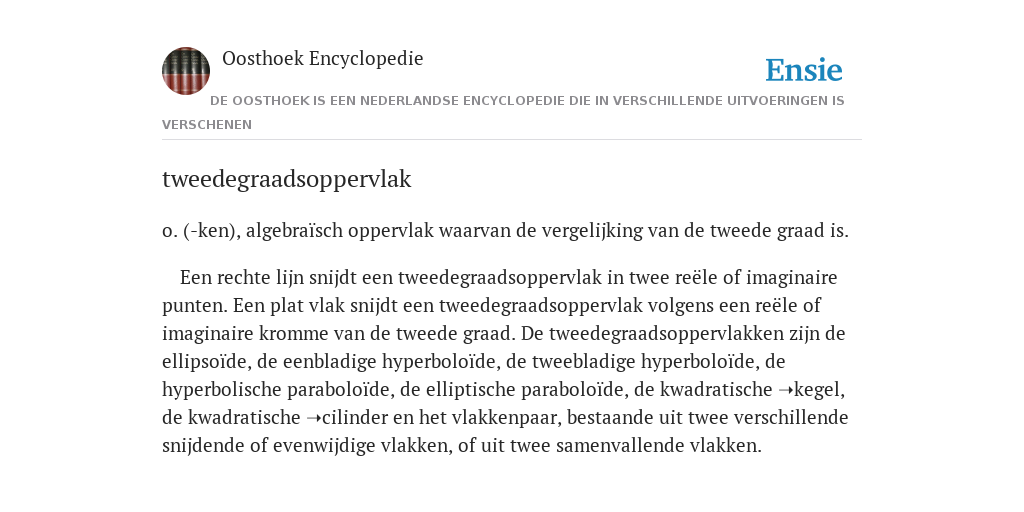 Oosthoek Encyclopedie

Ensie

DE OOSTHOEK IS EEN NEDERLANDSE ENCYCLOPEDIE DIE IN VERSCHILLENDE UITVOERINGEN IS VERSCHENEN

tweedegraadsoppervlak

o. (-ken), algebraïsch oppervlak waarvan de vergelijking van de tweede graad is.

Een rechte lijn snijdt een tweedegraadsoppervlak in twee reële of imaginaire punten. Een plat vlak snijdt een tweedegraadsoppervlak volgens een reële of imaginaire kromme van de tweede graad. De tweedegraadsoppervlakken zijn de ellipsoïde, de eenbladige hyperboloïde, de tweebladige hyperboloïde, de hyperbolische paraboloïde, de elliptische paraboloïde, de kwadratische ➝kegel, de kwadratische ➝cilinder en het vlakkenpaar, bestaande uit twee verschillende snijdende of evenwijdige vlakken, of uit twee samenvallende vlakken.